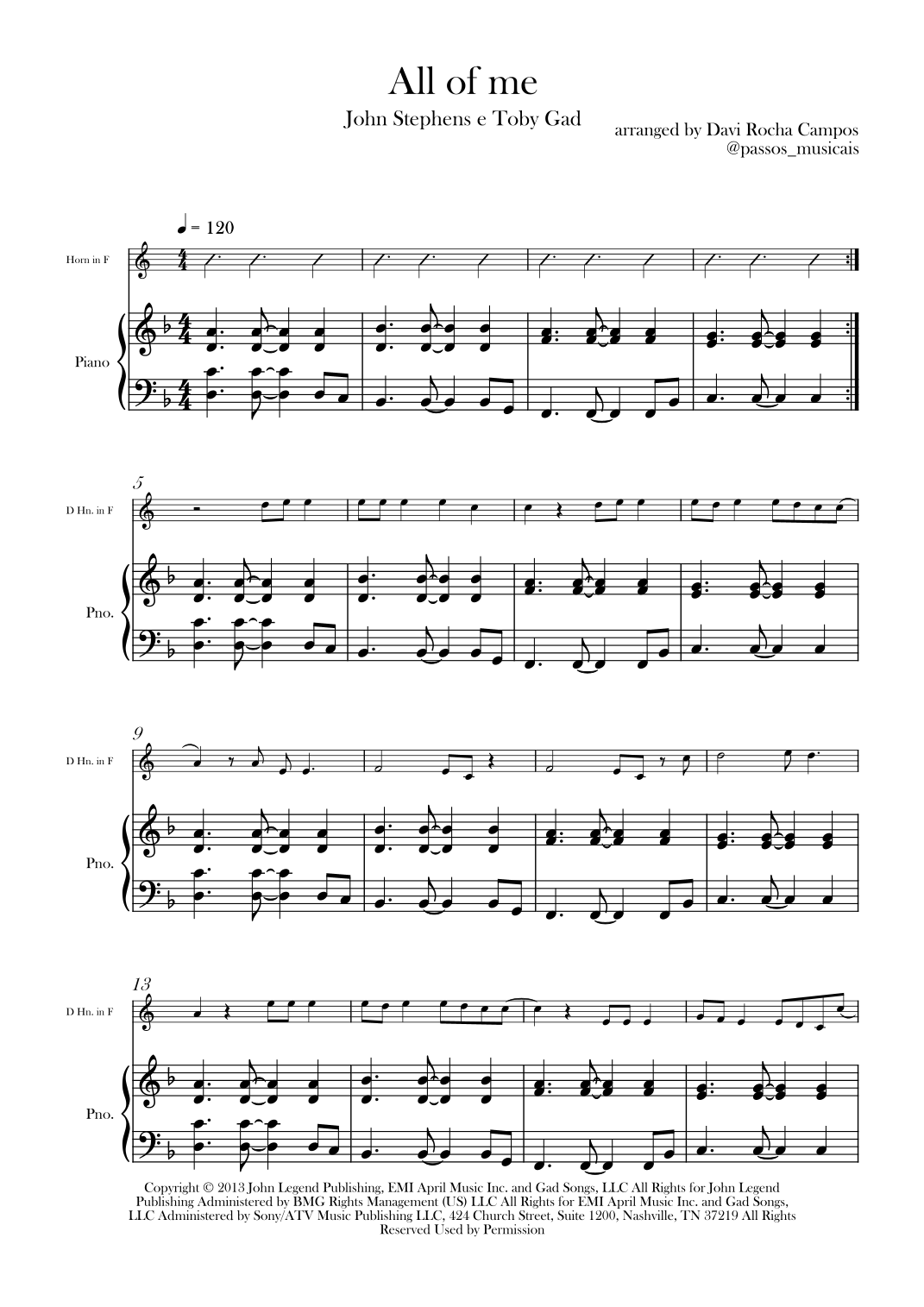 All of me

John Stephens e Toby Gad

arranged by Davi Rocha Campos
@passos_musicais

♩ = 120

Horn in F

Piano

5

D Hn. in F

Pno.

9

D Hn. in F

Pno.

13

D Hn. in F

Pno.

Copyright © 2013 John Legend Publishing, EMI April Music Inc. and Gad Songs, LLC All Rights for John Legend Publishing Administered by BMG Rights Management (US) LLC All Rights for EMI April Music Inc. and Gad Songs, LLC Administered by Sony/ATV Music Publishing LLC, 424 Church Street, Suite 1200, Nashville, TN 37219 All Rights Reserved Used by Permission